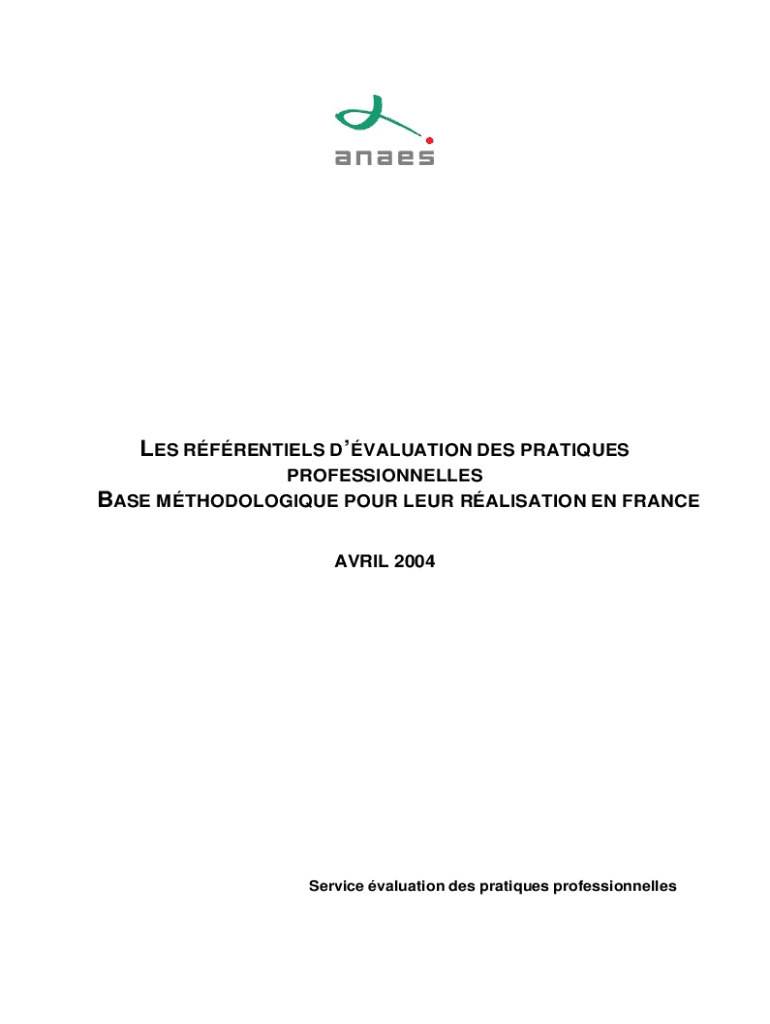 anaes

LES RÉFÉRENTIELS D'ÉVALUATION DES PRATIQUES PROFESSIONNELLES
BASE MÉTHODOLOGIQUE POUR LEUR RÉALISATION EN FRANCE

AVRIL 2004

Service évaluation des pratiques professionnelles